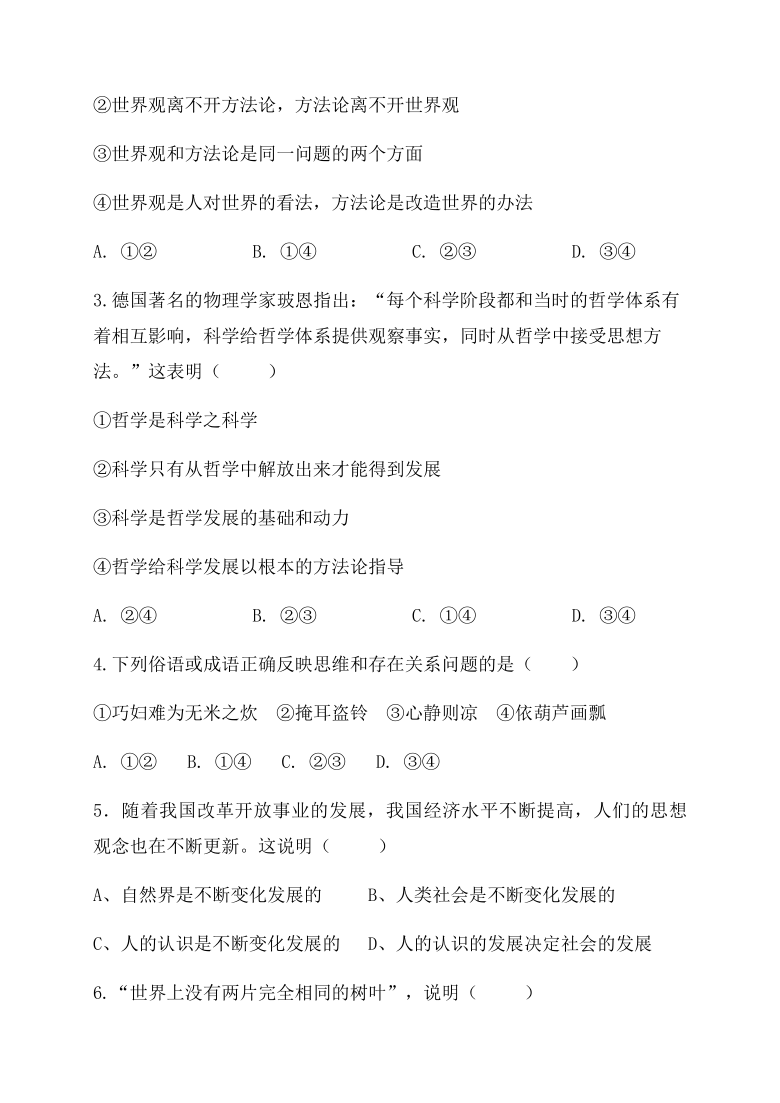 ②世界观离不开方法论，方法论离不开世界观

③世界观和方法论是同一问题的两个方面

④世界观是人对世界的看法，方法论是改造世界的办法

A. ①②　　B. ①④　　C. ②③　　D. ③④

3.德国著名的物理学家玻恩指出：“每个科学阶段都和当时的哲学体系有着相互影响，科学给哲学体系提供观察事实，同时从哲学中接受思想方法。”这表明（　　）

①哲学是科学之科学

②科学只有从哲学中解放出来才能得到发展

③科学是哲学发展的基础和动力

④哲学给科学发展以根本的方法论指导

A. ②④　　B. ②③　　C. ①④　　D. ③④

4.下列俗语或成语正确反映思维和存在关系问题的是（　　）

①巧妇难为无米之炊　②掩耳盗铃　③心静则凉　④依葫芦画瓢

A. ①②　B. ①④　C. ②③　D. ③④

5．随着我国改革开放事业的发展，我国经济水平不断提高，人们的思想观念也在不断更新。这说明（　　）

A、自然界是不断变化发展的　　B、人类社会是不断变化发展的

C、人的认识是不断变化发展的　D、人的认识的发展决定社会的发展

6.“世界上没有两片完全相同的树叶”，说明（　　）